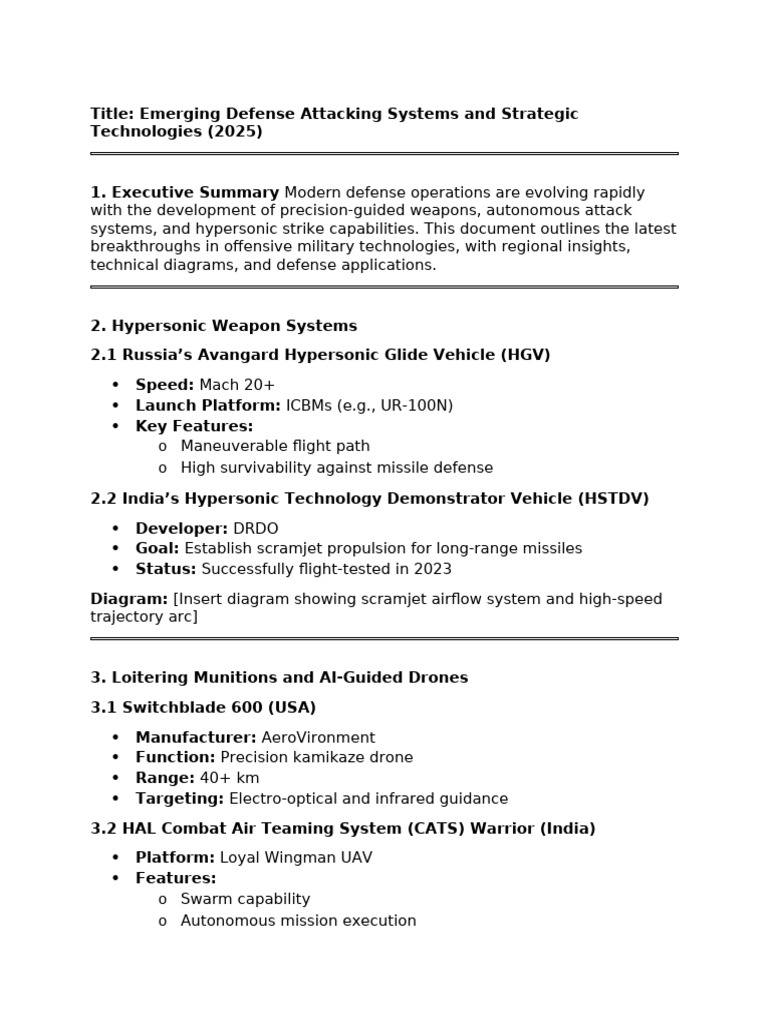 Title: Emerging Defense Attacking Systems and Strategic Technologies (2025)

1. Executive Summary Modern defense operations are evolving rapidly with the development of precision-guided weapons, autonomous attack systems, and hypersonic strike capabilities. This document outlines the latest breakthroughs in offensive military technologies, with regional insights, technical diagrams, and defense applications.

2. Hypersonic Weapon Systems

2.1 Russia's Avangard Hypersonic Glide Vehicle (HGV)

• Speed: Mach 20+
• Launch Platform: ICBMs (e.g., UR-100N)
• Key Features:
  o Maneuverable flight path
  o High survivability against missile defense

2.2 India's Hypersonic Technology Demonstrator Vehicle (HSTDV)

• Developer: DRDO
• Goal: Establish scramjet propulsion for long-range missiles
• Status: Successfully flight-tested in 2023

Diagram: [Insert diagram showing scramjet airflow system and high-speed trajectory arc]

3. Loitering Munitions and AI-Guided Drones

3.1 Switchblade 600 (USA)

• Manufacturer: AeroVironment
• Function: Precision kamikaze drone
• Range: 40+ km
• Targeting: Electro-optical and infrared guidance

3.2 HAL Combat Air Teaming System (CATS) Warrior (India)

• Platform: Loyal Wingman UAV
• Features:
  o Swarm capability
  o Autonomous mission execution